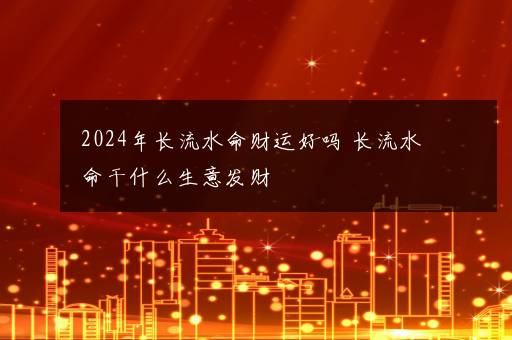 2024年长流水命财运好吗 长流水命干什么生意发财